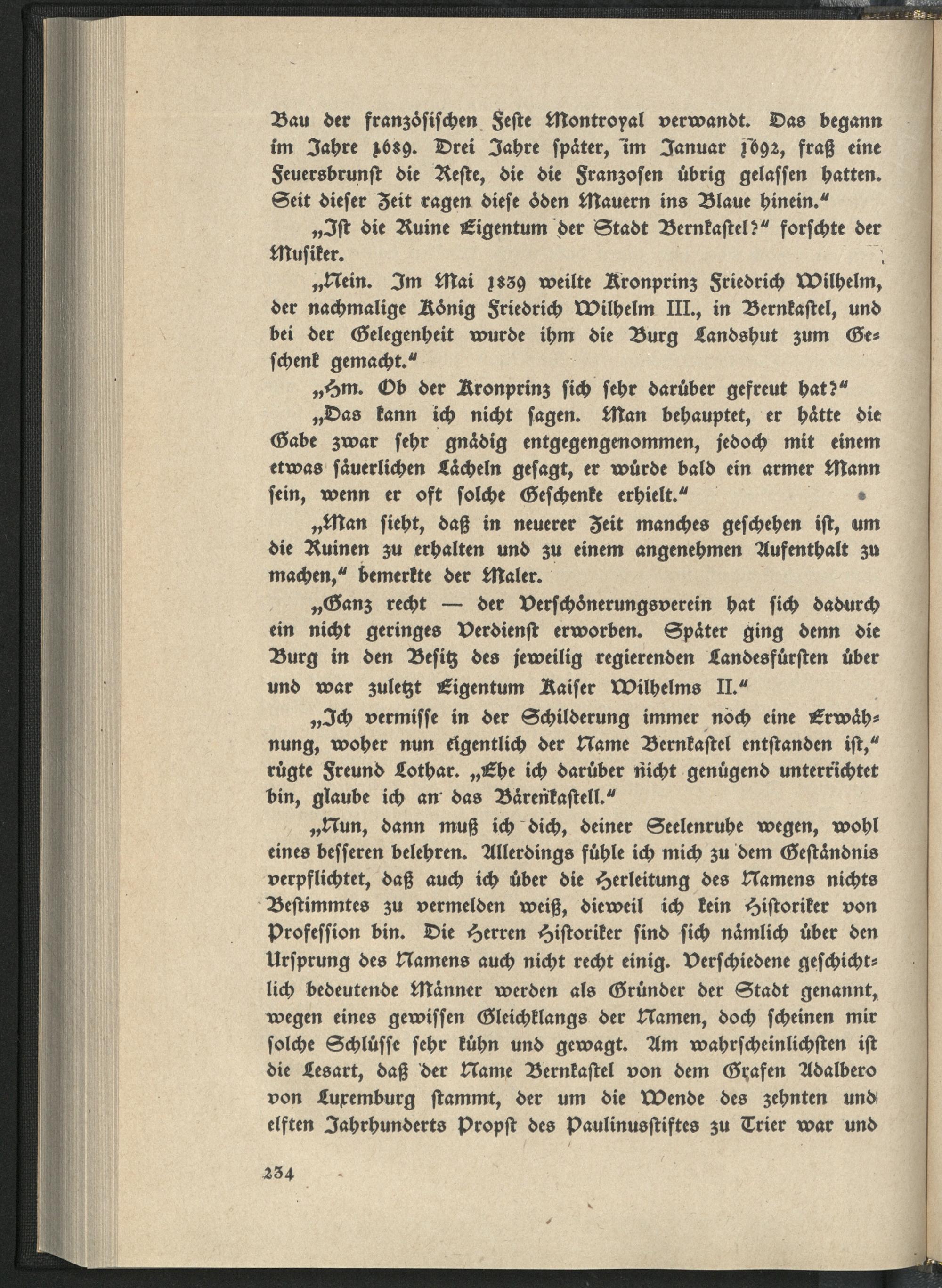 Bau der französischen Feste Montroyal verwandt. Das begann im Jahre 1689. Drei Jahre später, im Januar 1692, fraß eine Feuersbrunst die Reste, die die Franzosen übrig gelassen hatten. Seit dieser Zeit ragen diese öden Mauern ins Blaue hinein."

„Ist die Ruine Eigentum der Stadt Bernkastel?" forschte der Musiker.

„Nein. Im Mai 1839 weilte Kronprinz Friedrich Wilhelm, der nachmalige König Friedrich Wilhelm III., in Bernkastel, und bei der Gelegenheit wurde ihm die Burg Landshut zum Geschenk gemacht."

„Hm. Ob der Kronprinz sich sehr darüber gefreut hat?"

„Das kann ich nicht sagen. Man behauptet, er hätte die Gabe zwar sehr gnädig entgegengenommen, jedoch mit einem etwas säuerlichen Lächeln gesagt, er würde bald ein armer Mann sein, wenn er oft solche Geschenke erhielt."

„Man sieht, daß in neuerer Zeit manches geschehen ist, um die Ruinen zu erhalten und zu einem angenehmen Aufenthalt zu machen," bemerkte der Maler.

„Ganz recht — der Verschönerungsverein hat sich dadurch ein nicht geringes Verdienst erworben. Später ging denn die Burg in den Besitz des jeweilig regierenden Landesfürsten über und war zuletzt Eigentum Kaiser Wilhelms II."

„Ich vermisse in der Schilderung immer noch eine Erwähnung, woher nun eigentlich der Name Bernkastel entstanden ist," rügte Freund Lothar. „Ehe ich darüber nicht genügend unterrichtet bin, glaube ich an das Bärenkastell."

„Nun, dann muß ich dich, deiner Seelenruhe wegen, wohl eines besseren belehren. Allerdings fühle ich mich zu dem Geständnis verpflichtet, daß auch ich über die Herleitung des Namens nichts Bestimmtes zu vermelden weiß, dieweil ich kein Historiker von Profession bin. Die Herren Historiker sind sich nämlich über den Ursprung des Namens auch nicht recht einig. Verschiedene geschichtlich bedeutende Männer werden als Gründer der Stadt genannt, wegen eines gewissen Gleichklangs der Namen, doch scheinen mir solche Schlüsse sehr kühn und gewagt. Am wahrscheinlichsten ist die Lesart, daß der Name Bernkastel von dem Grafen Adalbero von Luxemburg stammt, der um die Wende des zehnten und elften Jahrhunderts Propst des Paulinusstiftes zu Trier war und

234